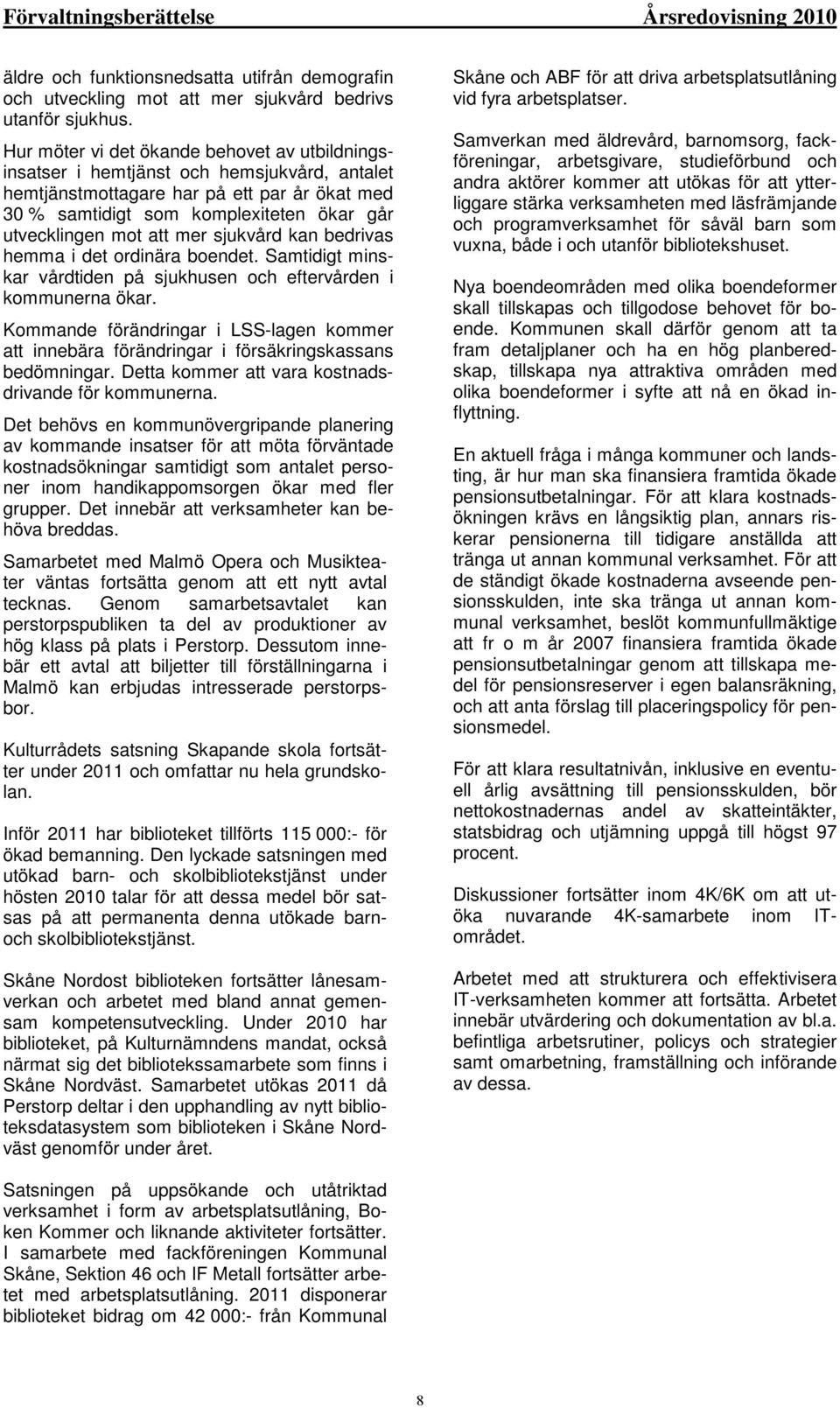 Förvaltningsberättelse Årsredovisning 2010

äldre och funktionsnedsatta utifrån demografin och utveckling mot att mer sjukvård bedrivs utanför sjukhus.

Hur möter vi det ökande behovet av utbildningsinsatser i hemtjänst och hemsjukvård, antalet hemtjänstmottagare har på ett par år ökat med 30 % samtidigt som komplexiteten ökar går utvecklingen mot att mer sjukvård kan bedrivas hemma i det ordinära boendet. Samtidigt minskar vårdtiden på sjukhusen och eftervården i kommunerna ökar.

Kommande förändringar i LSS-lagen kommer att innebära förändringar i försäkringskassans bedömningar. Detta kommer att vara kostnadsdrivande för kommunerna.

Det behövs en kommunövergripande planering av kommande insatser för att möta förväntade kostnadsökningar samtidigt som antalet personer inom handikappomsorgen ökar med fler grupper. Det innebär att verksamheter kan behöva breddas.

Samarbetet med Malmö Opera och Musikteater väntas fortsätta genom att ett nytt avtal tecknas. Genom samarbetsavtalet kan perstorpspubliken ta del av produktioner av hög klass på plats i Perstorp. Dessutom innebär ett avtal att biljetter till föreställningarna i Malmö kan erbjudas intresserade perstorpsbor.

Kulturrådets satsning Skapande skola fortsätter under 2011 och omfattar nu hela grundskolan.

Inför 2011 har biblioteket tillförts 115 000:- för ökad bemanning. Den lyckade satsningen med utökad barn- och skolbibliotekstjänst under hösten 2010 talar för att dessa medel bör satsas på att permanenta denna utökade barn- och skolbibliotekstjänst.

Skåne Nordost biblioteken fortsätter lånesamverkan och arbetet med bland annat gemensam kompetensutveckling. Under 2010 har biblioteket, på Kulturnämndens mandat, också närmat sig det bibliotekssamarbete som finns i Skåne Nordväst. Samarbetet utökas 2011 då Perstorp deltar i den upphandling av nytt biblioteksdatasystem som biblioteken i Skåne Nordväst genomför under året.

Satsningen på uppsökande och utåtriktad verksamhet i form av arbetsplatsutlåning, Boken Kommer och liknande aktiviteter fortsätter. I samarbete med fackföreningen Kommunal Skåne, Sektion 46 och IF Metall fortsätter arbetet med arbetsplatsutlåning. 2011 disponerar biblioteket bidrag om 42 000:- från Kommunal Skåne och ABF för att driva arbetsplatsutlåning vid fyra arbetsplatser.

Samverkan med äldrevård, barnomsorg, fackföreningar, arbetsgivare, studieförbund och andra aktörer kommer att utökas för att ytterliggare stärka verksamheten med läsfrämjande och programverksamhet för såväl barn som vuxna, både i och utanför bibliotekshuset.

Nya boendeområden med olika boendeformer skall tillskapas och tillgodose behovet för boende. Kommunen skall därför genom att ta fram detaljplaner och ha en hög planberedskap, tillskapa nya attraktiva områden med olika boendeformer i syfte att nå en ökad inflyttning.

En aktuell fråga i många kommuner och landsting, är hur man ska finansiera framtida ökade pensionsutbetalningar. För att klara kostnadsökningen krävs en långsiktig plan, annars riskerar pensionerna till tidigare anställda att tränga ut annan kommunal verksamhet. För att de ständigt ökade kostnaderna avseende pensionsskulden, inte ska tränga ut annan kommunal verksamhet, beslöt kommunfullmäktige att fr o m år 2007 finansiera framtida ökade pensionsutbetalningar genom att tillskapa medel för pensionsreserver i egen balansräkning, och att anta förslag till placeringspolicy för pensionsmedel.

För att klara resultatnivån, inklusive en eventuell årlig avsättning till pensionsskulden, bör nettokostnadernas andel av skatteintäkter, statsbidrag och utjämning uppgå till högst 97 procent.

Diskussioner fortsätter inom 4K/6K om att utöka nuvarande 4K-samarbete inom IT-området.

Arbetet med att strukturera och effektivisera IT-verksamheten kommer att fortsätta. Arbetet innebär utvärdering och dokumentation av bl.a. befintliga arbetsrutiner, policys och strategier samt omarbetning, framställning och införande av dessa.

8